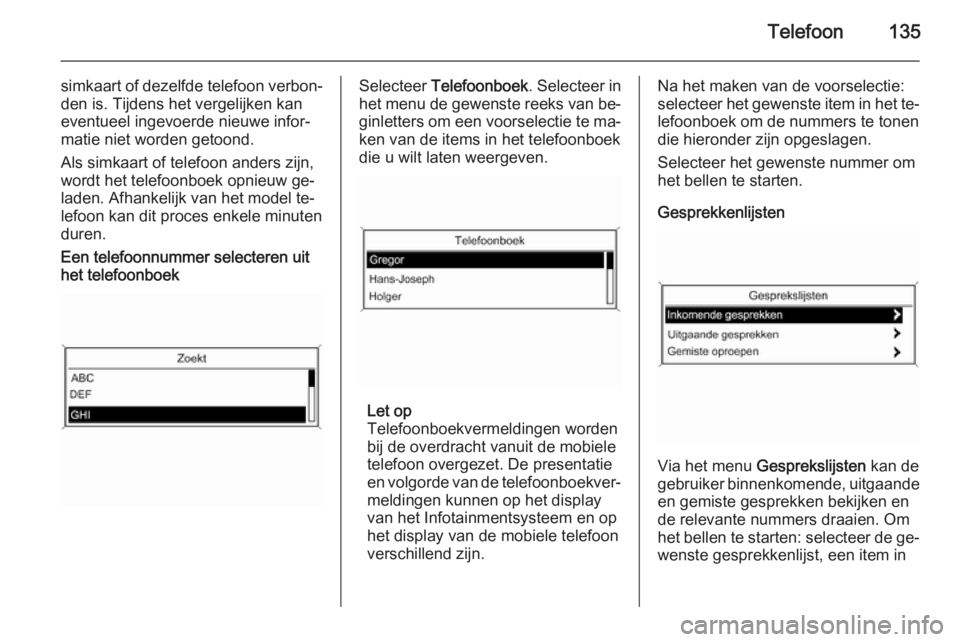 Telefoon 135

simkaart of dezelfde telefoon verbonden is. Tijdens het vergelijken kan eventueel ingevoerde nieuwe informatie niet worden getoond.

Als simkaart of telefoon anders zijn, wordt het telefoonboek opnieuw geladen. Afhankelijk van het model telefoon kan dit proces enkele minuten duren.

Een telefoonnummer selecteren uit het telefoonboek

Zoekt
ABC
DEF
GHI

Selecteer Telefoonboek. Selecteer in het menu de gewenste reeks van beginletters om een voorselectie te maken van de items in het telefoonboek die u wilt laten weergeven.

Telefoonboek
Gregor
Hans-Joseph
Holger

Let op
Telefoonboekvermeldingen worden bij de overdracht vanuit de mobiele telefoon overgezet. De presentatie en volgorde van de telefoonboekvermeldingen kunnen op het display van het Infotainmentsysteem en op het display van de mobiele telefoon verschillend zijn.

Na het maken van de voorselectie: selecteer het gewenste item in het telefoonboek om de nummers te tonen die hieronder zijn opgeslagen.

Selecteer het gewenste nummer om het bellen te starten.

Gesprekkenlijsten

Gesprekslijsten
Inkomende gesprekken
Uitgaande gesprekken
Gemiste oproepen

Via het menu Gesprekslijsten kan de gebruiker binnenkomende, uitgaande en gemiste gesprekken bekijken en de relevante nummers draaien. Om het bellen te starten: selecteer de gewenste gesprekkenlijst, een item in

carmanualsonline.info